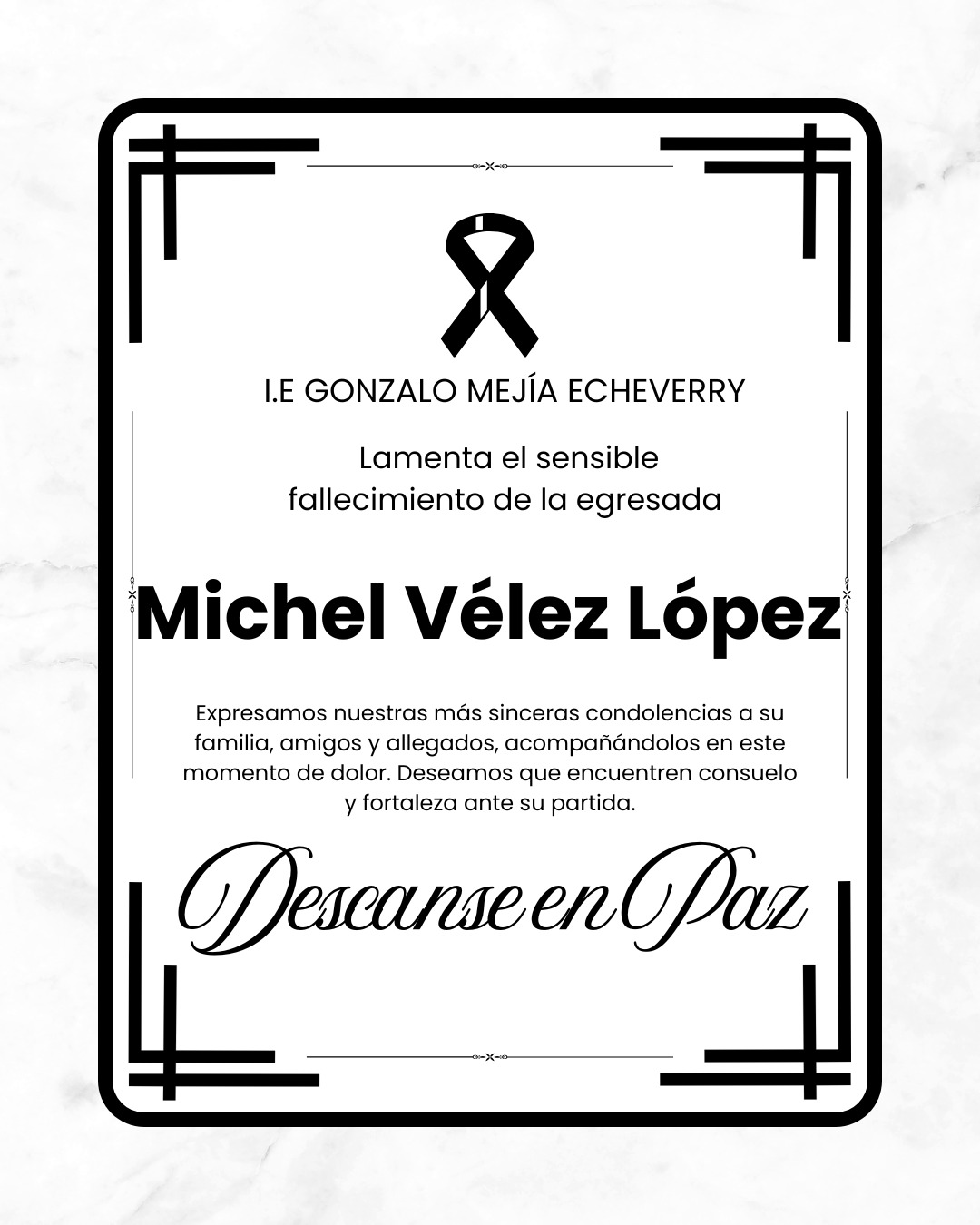 I.E GONZALO MEJÍA ECHEVERRY

Lamenta el sensible fallecimiento de la egresada

Michel Vélez López

Expresamos nuestras más sinceras condolencias a su familia, amigos y allegados, acompañándolos en este momento de dolor. Deseamos que encuentren consuelo y fortaleza ante su partida.

Descanse en Paz